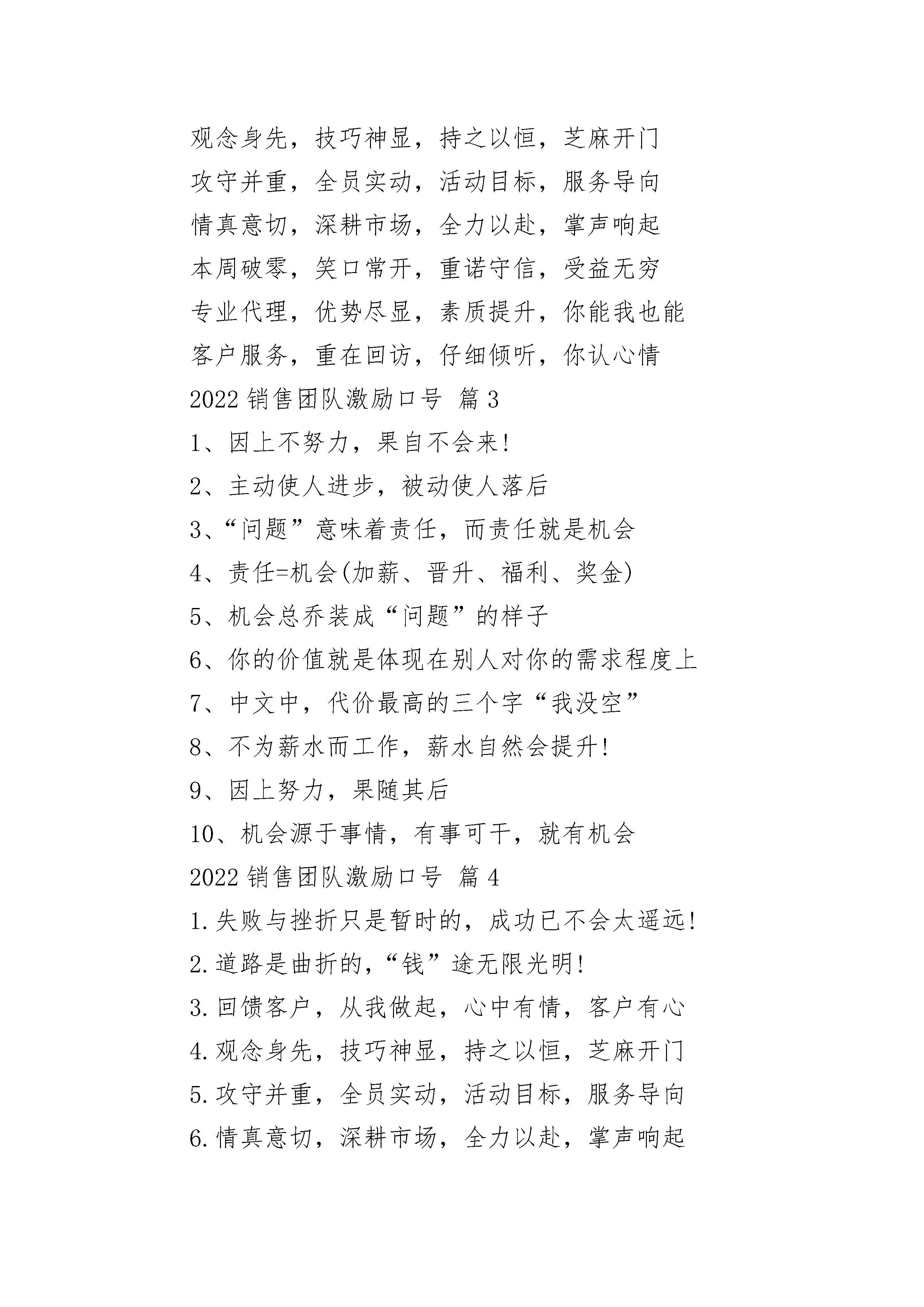 观念身先，技巧神显，持之以恒，芝麻开门

攻守并重，全员实动，活动目标，服务导向

情真意切，深耕市场，全力以赴，掌声响起

本周破零，笑口常开，重诺守信，受益无穷

专业代理，优势尽显，素质提升，你能我也能

客户服务，重在回访，仔细倾听，你认心情

2022 销售团队激励口号 篇 3

1、因上不努力，果自不会来!

2、主动使人进步，被动使人落后

3、“问题”意味着责任，而责任就是机会

4、责任=机会(加薪、晋升、福利、奖金)

5、机会总乔装成“问题”的样子

6、你的价值就是体现在别人对你的需求程度上

7、中文中，代价最高的三个字“我没空”

8、不为薪水而工作，薪水自然会提升!

9、因上努力，果随其后

10、机会源于事情，有事可干，就有机会

2022 销售团队激励口号 篇 4

1.失败与挫折只是暂时的，成功已不会太遥远!

2.道路是曲折的，“钱”途无限光明!

3.回馈客户，从我做起，心中有情，客户有心

4.观念身先，技巧神显，持之以恒，芝麻开门

5.攻守并重，全员实动，活动目标，服务导向

6.情真意切，深耕市场，全力以赴，掌声响起